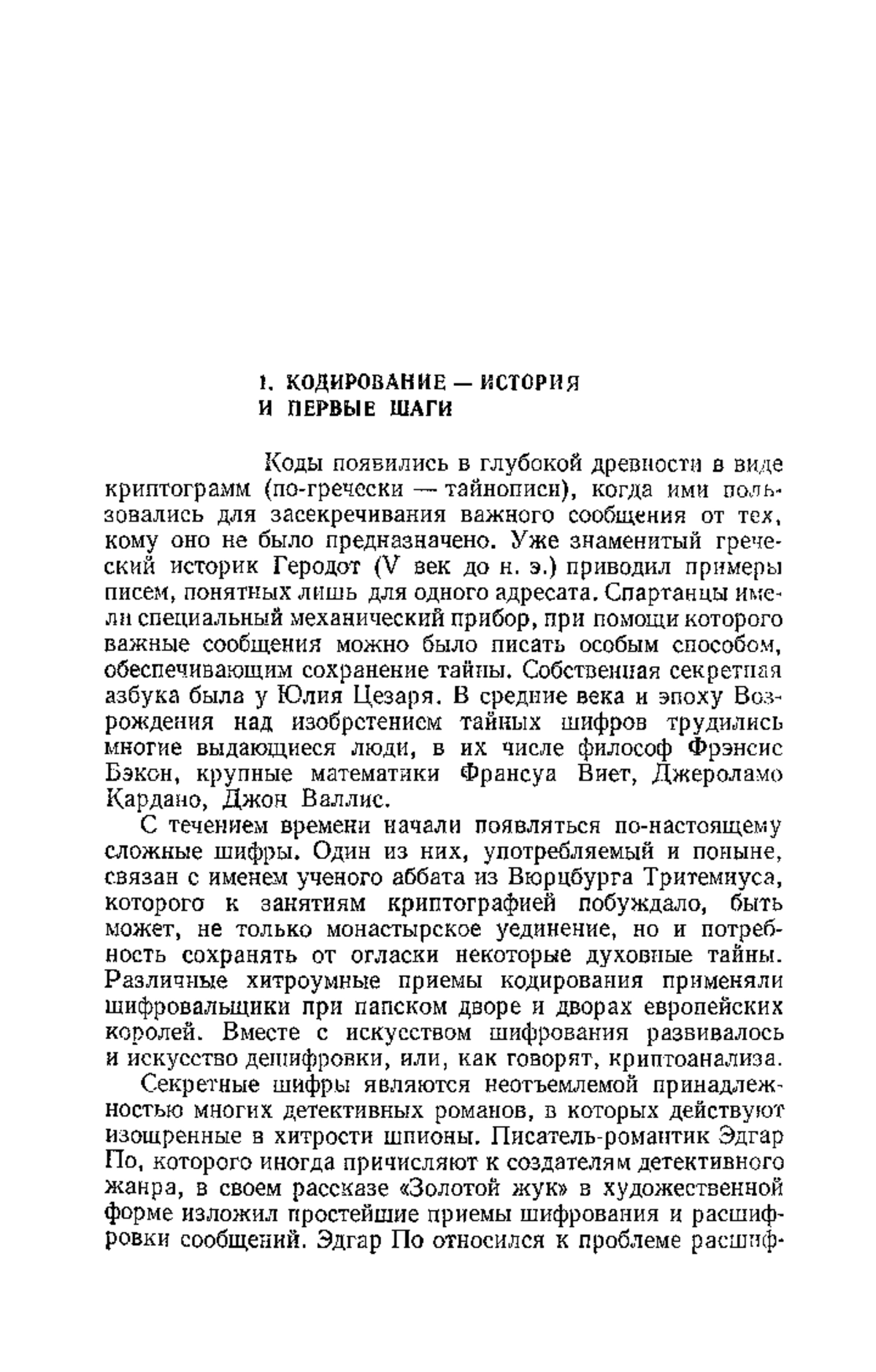 1. КОДИРОВАНИЕ — ИСТОРИЯ И ПЕРВЫЕ ШАГИ

Коды появились в глубокой древности в виде криптограмм (по-гречески — тайнописи), когда ими пользовались для засекречивания важного сообщения от тех, кому оно не было предназначено. Уже знаменитый греческий историк Геродот (V век до н. э.) приводил примеры писем, понятных лишь для одного адресата. Спартанцы имели специальный механический прибор, при помощи которого важные сообщения можно было писать особым способом, обеспечивающим сохранение тайны. Собственная секретная азбука была у Юлия Цезаря. В средние века и эпоху Возрождения над изобретением тайных шифров трудились многие выдающиеся люди, в их числе философ Фрэнсис Бэкон, крупные математики Франсуа Виет, Джероламо Кардано, Джон Валлис.

С течением времени начали появляться по-настоящему сложные шифры. Один из них, употребляемый и поныне, связан с именем ученого аббата из Вюрцбурга Тритемиуса, которого к занятиям криптографией побуждало, быть может, не только монастырское уединение, но и потребность сохранять от огласки некоторые духовные тайны. Различные хитроумные приемы кодирования применяли шифровальщики при папском дворе и дворах европейских королей. Вместе с искусством шифрования развивалось и искусство дешифровки, или, как говорят, криптоанализа.

Секретные шифры являются неотъемлемой принадлежностью многих детективных романов, в которых действуют изощренные в хитрости шпионы. Писатель-романтик Эдгар По, которого иногда причисляют к создателям детективного жанра, в своем рассказе «Золотой жук» в художественной форме изложил простейшие приемы шифрования и расшифровки сообщений. Эдгар По относился к проблеме расшиф-